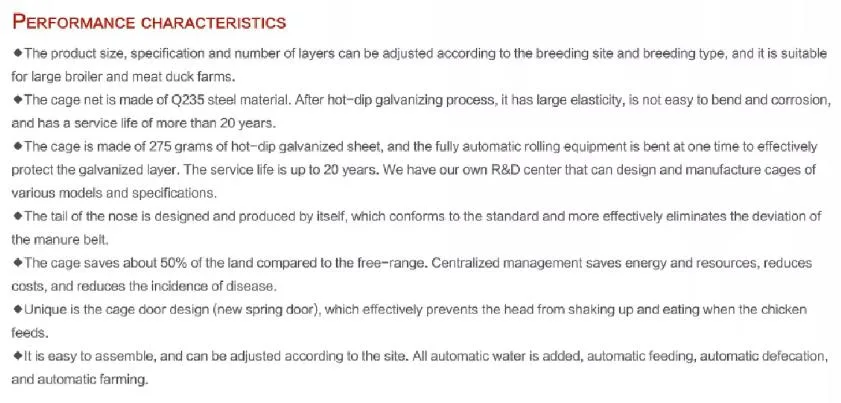 PERFORMANCE CHARACTERISTICS

◆The product size, specification and number of layers can be adjusted according to the breeding site and breeding type, and it is suitable for large broiler and meat duck farms.

◆The cage net is made of Q235 steel material. After hot-dip galvanizing process, it has large elasticity, is not easy to bend and corrosion, and has a service life of more than 20 years.

◆The cage is made of 275 grams of hot-dip galvanized sheet, and the fully automatic rolling equipment is bent at one time to effectively protect the galvanized layer. The service life is up to 20 years. We have our own R&D center that can design and manufacture cages of various models and specifications.

◆The tail of the nose is designed and produced by itself, which conforms to the standard and more effectively eliminates the deviation of the manure belt.

◆The cage saves about 50% of the land compared to the free-range. Centralized management saves energy and resources, reduces costs, and reduces the incidence of disease.

◆Unique is the cage door design (new spring door), which effectively prevents the head from shaking up and eating when the chicken feeds.

◆It is easy to assemble, and can be adjusted according to the site. All automatic water is added, automatic feeding, automatic defecation, and automatic farming.